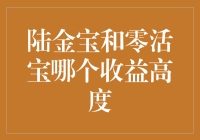 陆金宝和零活宝哪个收益高度